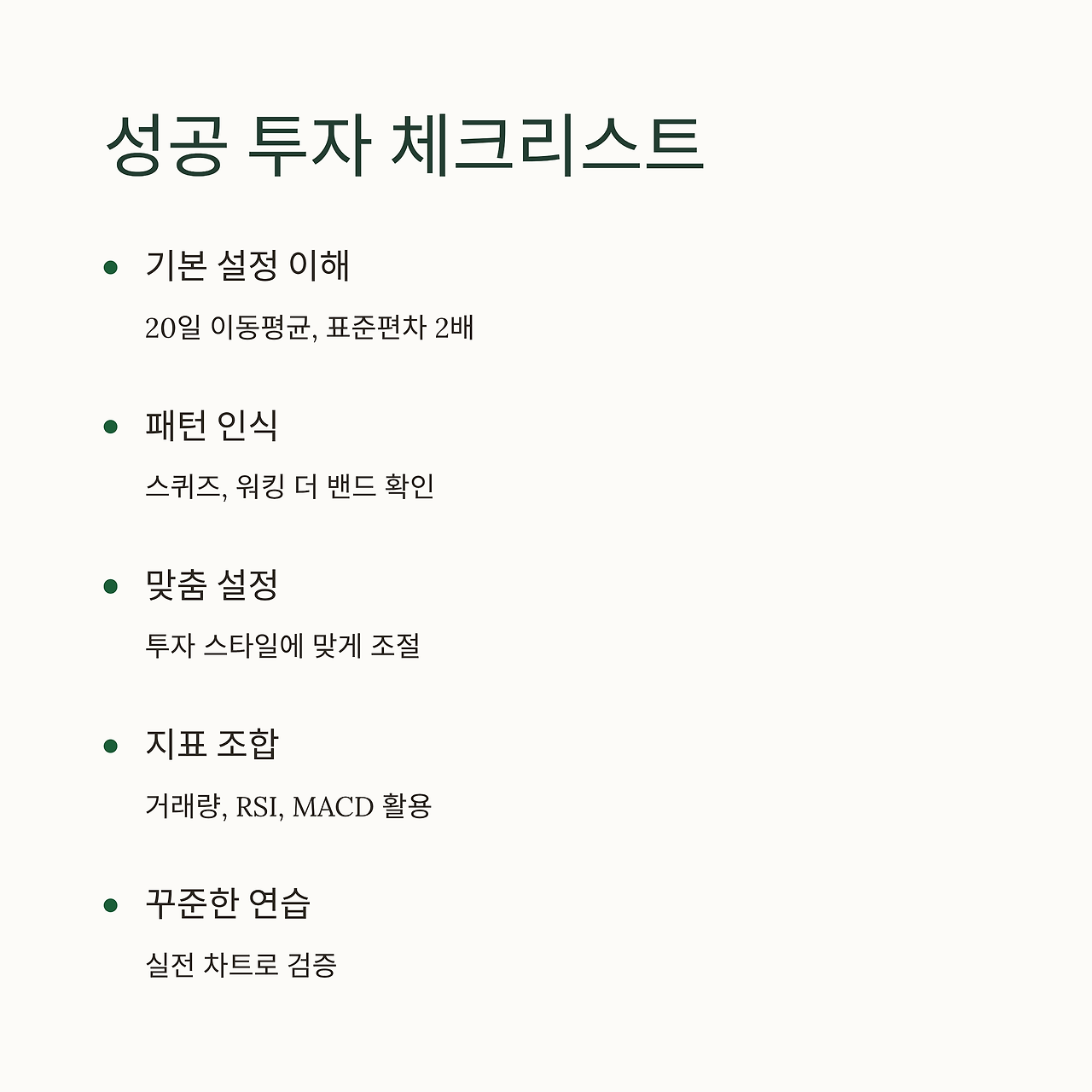 성공 투자 체크리스트

• 기본 설정 이해

20일 이동평균, 표준편차 2배

• 패턴 인식

스퀴즈, 워킹 더 밴드 확인

• 맞춤 설정

투자 스타일에 맞게 조절

• 지표 조합

거래량, RSI, MACD 활용

• 꾸준한 연습

실전 차트로 검증